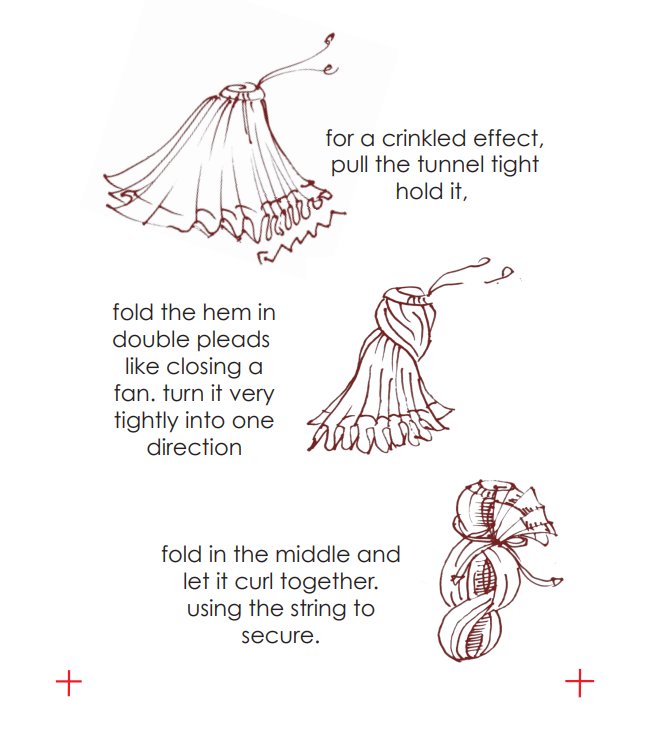 for a crinkled effect, pull the tunnel tight hold it,

fold the hem in double pleads like closing a fan. turn it very tightly into one direction

fold in the middle and let it curl together. using the string to secure.